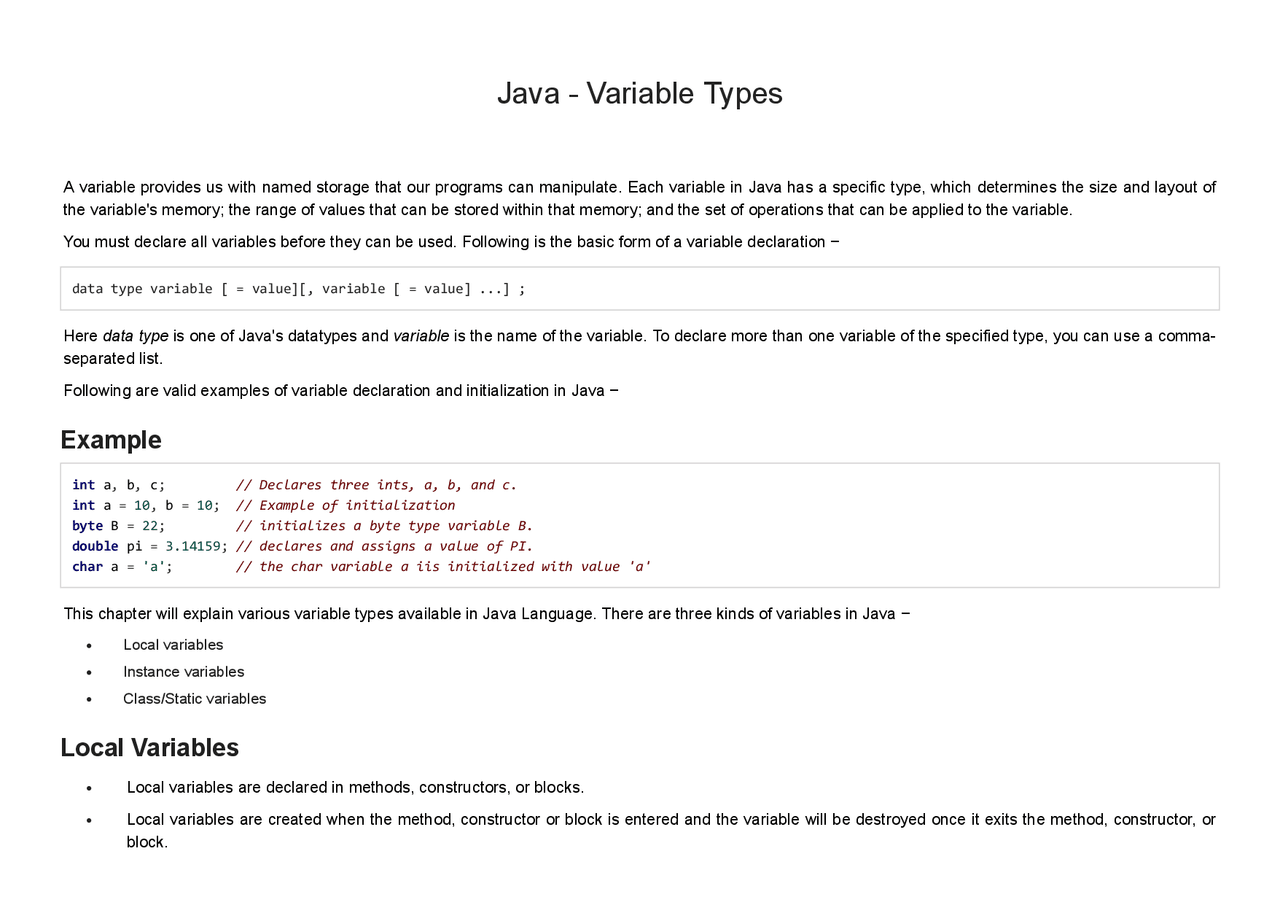 Java - Variable Types

A variable provides us with named storage that our programs can manipulate. Each variable in Java has a specific type, which determines the size and layout of the variable's memory; the range of values that can be stored within that memory; and the set of operations that can be applied to the variable.

You must declare all variables before they can be used. Following is the basic form of a variable declaration −

data type variable [ = value][, variable [ = value] ...] ;

Here data type is one of Java's datatypes and variable is the name of the variable. To declare more than one variable of the specified type, you can use a comma-separated list.

Following are valid examples of variable declaration and initialization in Java −

Example

int a, b, c;         // Declares three ints, a, b, and c.
int a = 10, b = 10;  // Example of initialization
byte B = 22;         // initializes a byte type variable B.
double pi = 3.14159; // declares and assigns a value of PI.
char a = 'a';        // the char variable a iis initialized with value 'a'

This chapter will explain various variable types available in Java Language. There are three kinds of variables in Java −

• Local variables
• Instance variables
• Class/Static variables

Local Variables

• Local variables are declared in methods, constructors, or blocks.
• Local variables are created when the method, constructor or block is entered and the variable will be destroyed once it exits the method, constructor, or block.